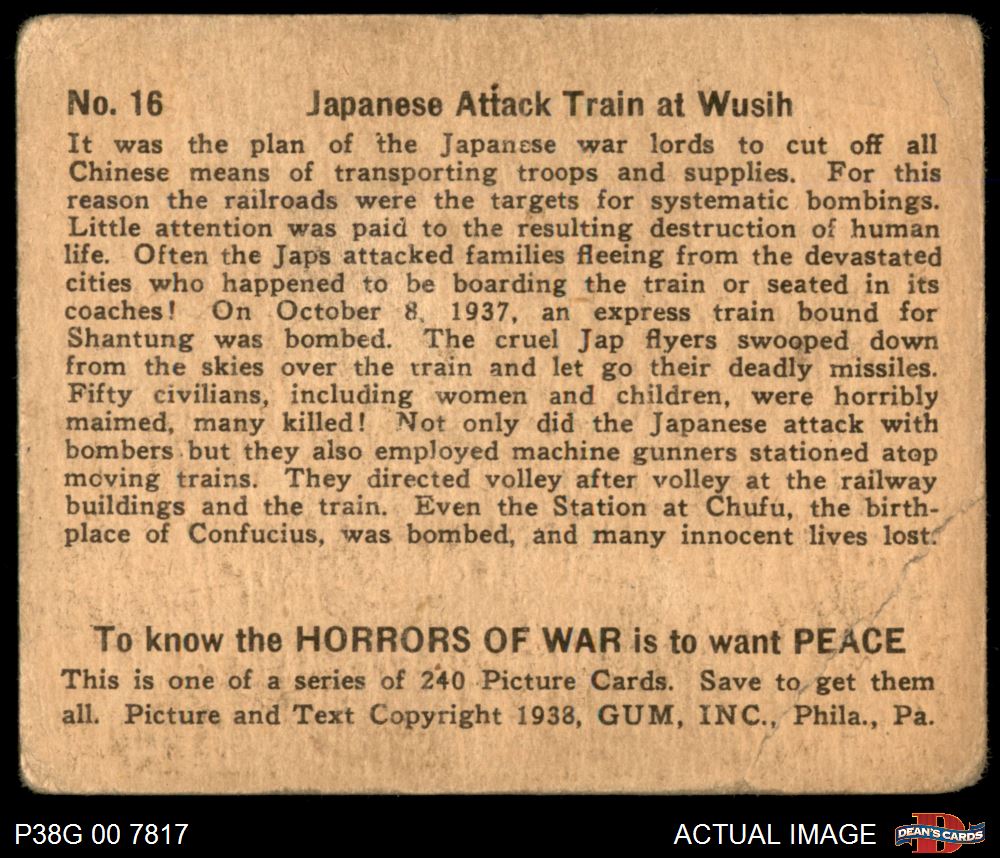 No. 16 Japanese Attack Train at Wusih

It was the plan of the Japanese war lords to cut off all Chinese means of transporting troops and supplies. For this reason the railroads were the targets for systematic bombings. Little attention was paid to the resulting destruction of human life. Often the Japs attacked families fleeing from the devastated cities who happened to be boarding the train or seated in its coaches! On October 8, 1937, an express train bound for Shantung was bombed. The cruel Jap flyers swooped down from the skies over the train and let go their deadly missiles. Fifty civilians, including women and children, were horribly maimed, many killed! Not only did the Japanese attack with bombers but they also employed machine gunners stationed atop moving trains. They directed volley after volley at the railway buildings and the train. Even the Station at Chufu, the birthplace of Confucius, was bombed, and many innocent lives lost.

To know the HORRORS OF WAR is to want PEACE

This is one of a series of 240 Picture Cards. Save to get them all. Picture and Text Copyright 1938, GUM, INC., Phila., Pa.

P38G 00 7817

ACTUAL IMAGE

DEAN'S CARDS